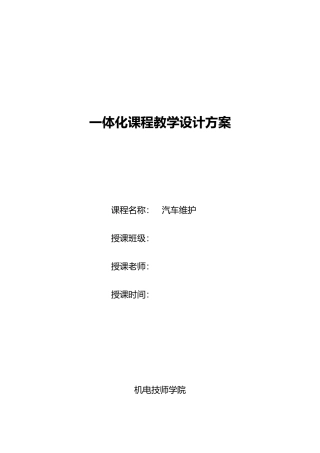 一体化课程教学设计方案

课程名称：　汽车维护

授课班级：

授课老师：

授课时间：

机电技师学院